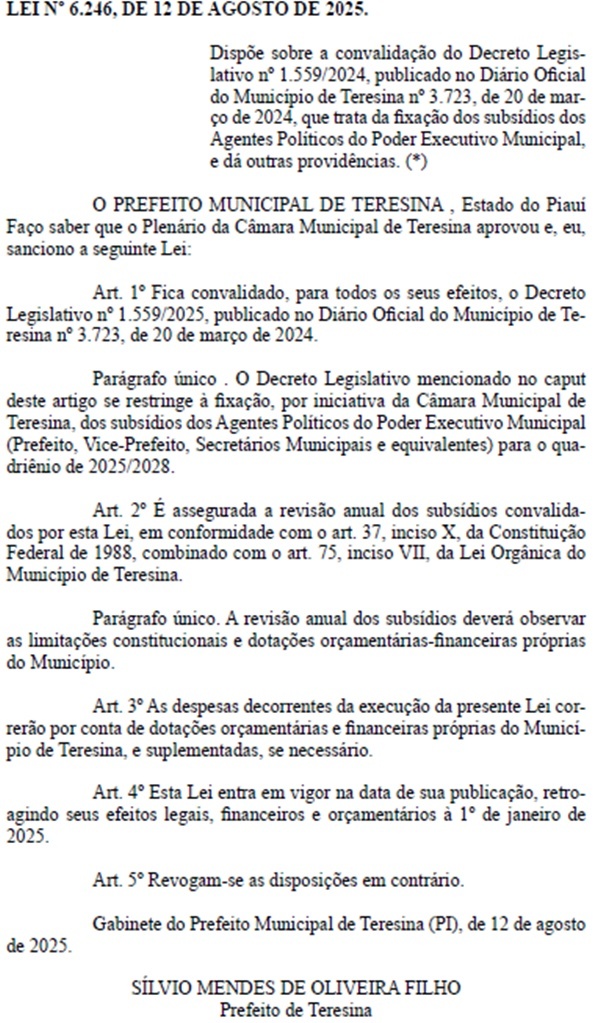 LEI Nº 6.246, DE 12 DE AGOSTO DE 2025.

Dispõe sobre a convalidação do Decreto Legislativo nº 1.559/2024, publicado no Diário Oficial do Município de Teresina nº 3.723, de 20 de março de 2024, que trata da fixação dos subsídios dos Agentes Políticos do Poder Executivo Municipal, e dá outras providências. (*)

O PREFEITO MUNICIPAL DE TERESINA , Estado do Piauí Faço saber que o Plenário da Câmara Municipal de Teresina aprovou e, eu, sanciono a seguinte Lei:

Art. 1º Fica convalidado, para todos os seus efeitos, o Decreto Legislativo nº 1.559/2025, publicado no Diário Oficial do Município de Teresina nº 3.723, de 20 de março de 2024.

Parágrafo único . O Decreto Legislativo mencionado no caput deste artigo se restringe à fixação, por iniciativa da Câmara Municipal de Teresina, dos subsídios dos Agentes Políticos do Poder Executivo Municipal (Prefeito, Vice-Prefeito, Secretários Municipais e equivalentes) para o quadriênio de 2025/2028.

Art. 2º É assegurada a revisão anual dos subsídios convalidados por esta Lei, em conformidade com o art. 37, inciso X, da Constituição Federal de 1988, combinado com o art. 75, inciso VII, da Lei Orgânica do Município de Teresina.

Parágrafo único. A revisão anual dos subsídios deverá observar as limitações constitucionais e dotações orçamentárias-financeiras próprias do Município.

Art. 3º As despesas decorrentes da execução da presente Lei correrão por conta de dotações orçamentárias e financeiras próprias do Município de Teresina, e suplementadas, se necessário.

Art. 4º Esta Lei entra em vigor na data de sua publicação, retroagindo seus efeitos legais, financeiros e orçamentários à 1º de janeiro de 2025.

Art. 5º Revogam-se as disposições em contrário.

Gabinete do Prefeito Municipal de Teresina (PI), de 12 de agosto de 2025.

SÍLVIO MENDES DE OLIVEIRA FILHO
Prefeito de Teresina